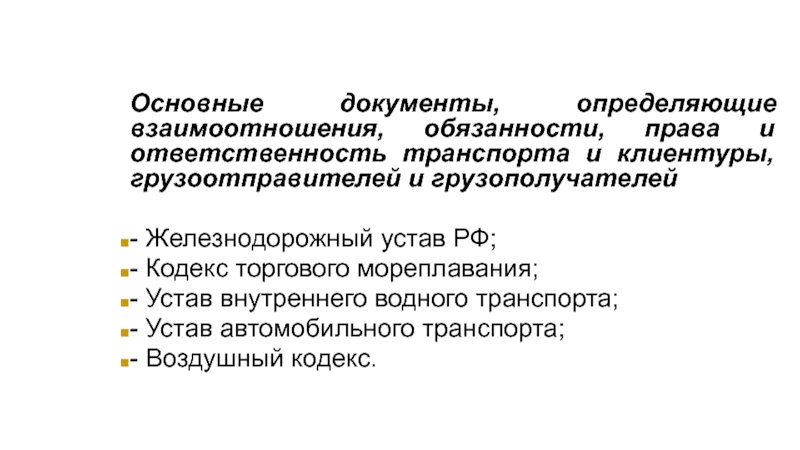 Основные документы, определяющие взаимоотношения, обязанности, права и ответственность транспорта и клиентуры, грузоотправителей и грузополучателей

- Железнодорожный устав РФ;
- Кодекс торгового мореплавания;
- Устав внутреннего водного транспорта;
- Устав автомобильного транспорта;
- Воздушный кодекс.